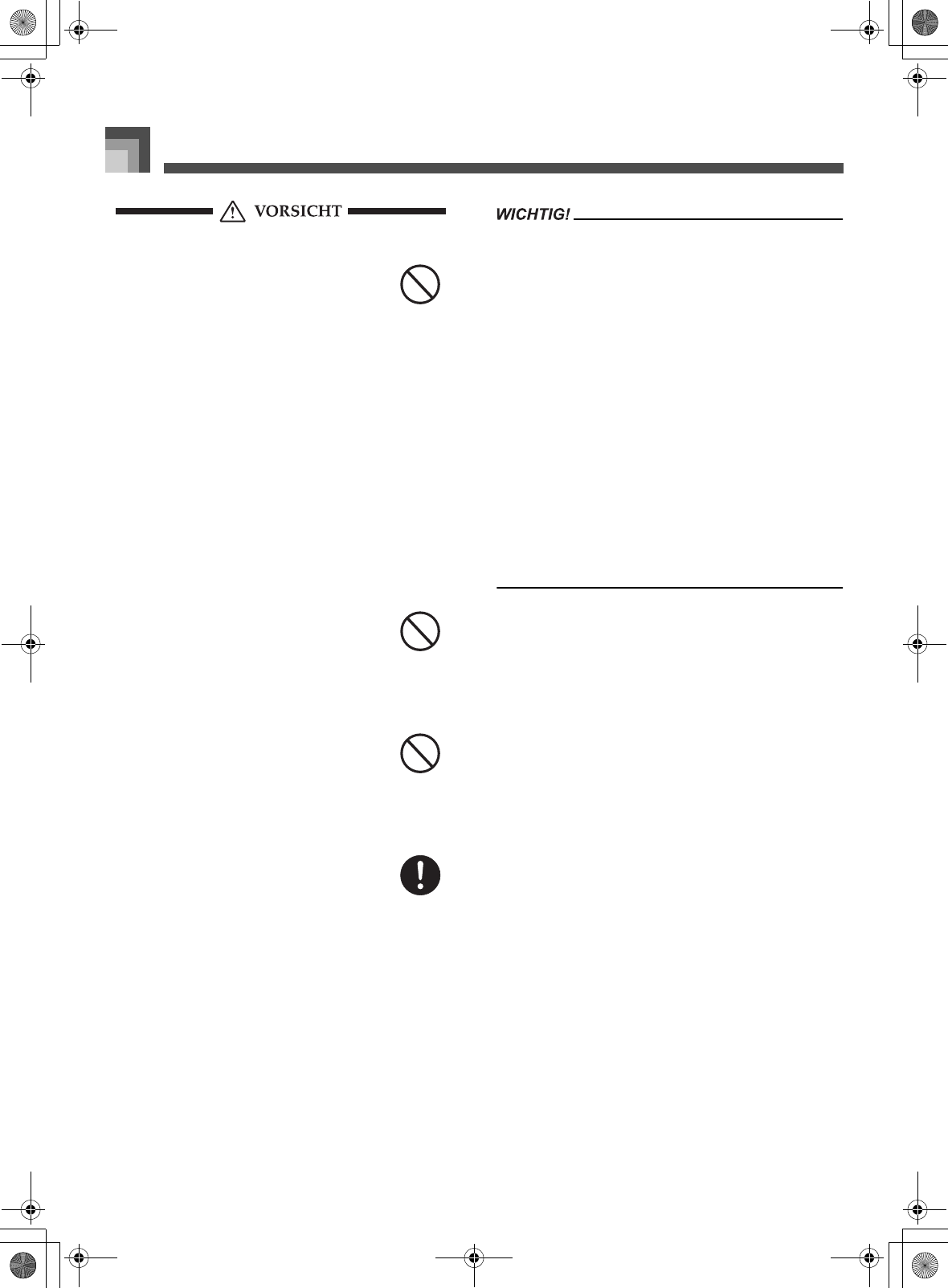 VORSICHT

WICHTIG!